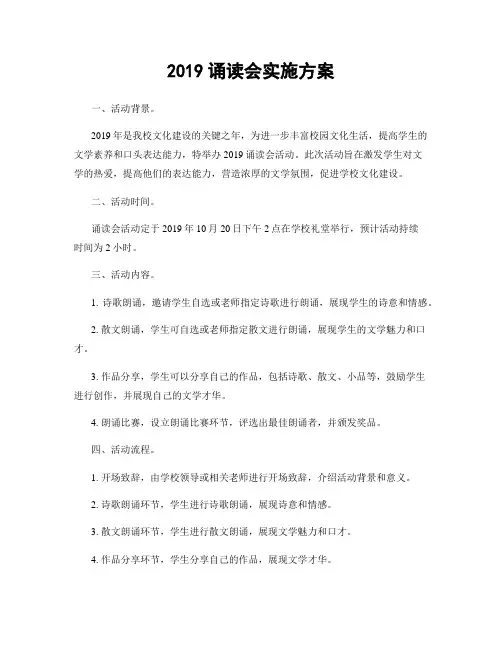 2019 诵读会实施方案

一、活动背景。

2019 年是我校文化建设的关键之年，为进一步丰富校园文化生活，提高学生的文学素养和口头表达能力，特举办 2019 诵读会活动。此次活动旨在激发学生对文学的热爱，提高他们的表达能力，营造浓厚的文学氛围，促进学校文化建设。

二、活动时间。

诵读会活动定于 2019 年 10 月 20 日下午 2 点在学校礼堂举行，预计活动持续时间为 2 小时。

三、活动内容。

1. 诗歌朗诵，邀请学生自选或老师指定诗歌进行朗诵，展现学生的诗意和情感。

2. 散文朗诵，学生可自选或老师指定散文进行朗诵，展现学生的文学魅力和口才。

3. 作品分享，学生可以分享自己的作品，包括诗歌、散文、小品等，鼓励学生进行创作，并展现自己的文学才华。

4. 朗诵比赛，设立朗诵比赛环节，评选出最佳朗诵者，并颁发奖品。

四、活动流程。

1. 开场致辞，由学校领导或相关老师进行开场致辞，介绍活动背景和意义。

2. 诗歌朗诵环节，学生进行诗歌朗诵，展现诗意和情感。

3. 散文朗诵环节，学生进行散文朗诵，展现文学魅力和口才。

4. 作品分享环节，学生分享自己的作品，展现文学才华。